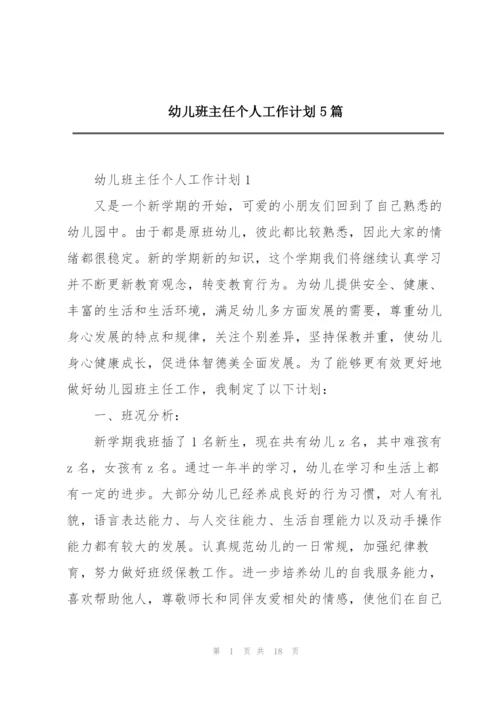 幼儿班主任个人工作计划5篇

幼儿班主任个人工作计划1

又是一个新学期的开始，可爱的小朋友们回到了自己熟悉的幼儿园中。由于都是原班幼儿，彼此都比较熟悉，因此大家的情绪都很稳定。新的学期新的知识，这个学期我们将继续认真学习并不断更新教育观念，转变教育行为。为幼儿提供安全、健康、丰富的生活和生活环境，满足幼儿多方面发展的需要，尊重幼儿身心发展的特点和规律，关注个别差异，坚持保教并重，使幼儿身心健康成长，促进体智德美全面发展。为了能够更有效更好地做好幼儿园班主任工作，我制定了以下计划：

一、班况分析：

新学期我班插了1名新生，现在共有幼儿z名，其中难孩有z名，女孩有z名。通过一年半的学习，幼儿在学习和生活上都有一定的进步。大部分幼儿已经养成良好的行为习惯，对人有礼貌，语言表达能力、与人交往能力、生活自理能力以及动手操作能力都有较大的发展。认真规范幼儿的一日常规，加强纪律教育，努力做好班级保教工作。进一步培养幼儿的自我服务能力，喜欢帮助他人，尊敬师长和同伴友爱相处的情感，使他们在自己

第 1 页 共 18 页